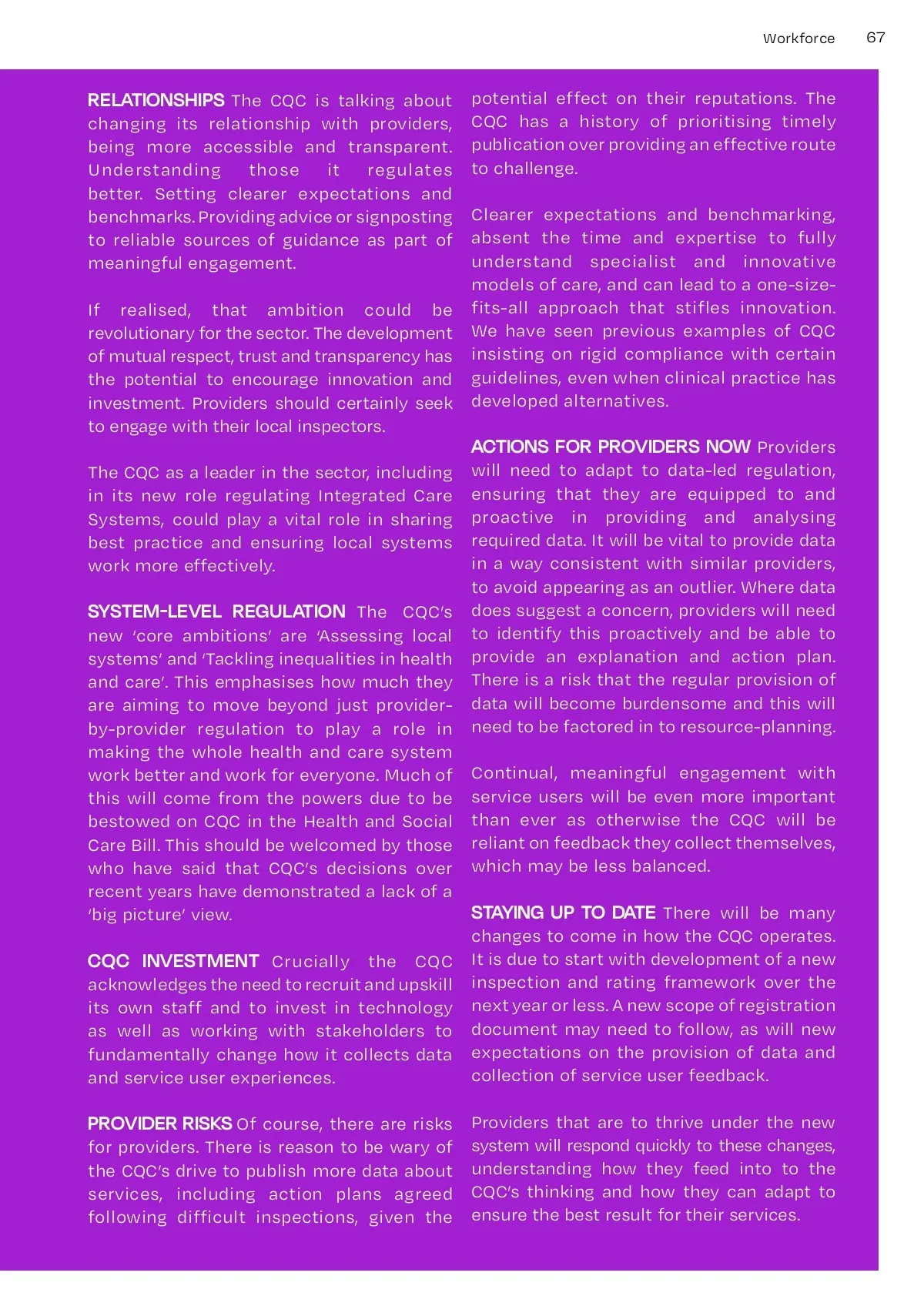 Workforce 67

RELATIONSHIPS The CQC is talking about changing its relationship with providers, being more accessible and transparent. Understanding those it regulates better. Setting clearer expectations and benchmarks. Providing advice or signposting to reliable sources of guidance as part of meaningful engagement.

If realised, that ambition could be revolutionary for the sector. The development of mutual respect, trust and transparency has the potential to encourage innovation and investment. Providers should certainly seek to engage with their local inspectors.

The CQC as a leader in the sector, including in its new role regulating Integrated Care Systems, could play a vital role in sharing best practice and ensuring local systems work more effectively.

SYSTEM-LEVEL REGULATION The CQC's new 'core ambitions' are 'Assessing local systems' and 'Tackling inequalities in health and care'. This emphasises how much they are aiming to move beyond just provider-by-provider regulation to play a role in making the whole health and care system work better and work for everyone. Much of this will come from the powers due to be bestowed on CQC in the Health and Social Care Bill. This should be welcomed by those who have said that CQC's decisions over recent years have demonstrated a lack of a 'big picture' view.

CQC INVESTMENT Crucially the CQC acknowledges the need to recruit and upskill its own staff and to invest in technology as well as working with stakeholders to fundamentally change how it collects data and service user experiences.

PROVIDER RISKS Of course, there are risks for providers. There is reason to be wary of the CQC's drive to publish more data about services, including action plans agreed following difficult inspections, given the potential effect on their reputations. The CQC has a history of prioritising timely publication over providing an effective route to challenge.

Clearer expectations and benchmarking, absent the time and expertise to fully understand specialist and innovative models of care, and can lead to a one-size-fits-all approach that stifles innovation. We have seen previous examples of CQC insisting on rigid compliance with certain guidelines, even when clinical practice has developed alternatives.

ACTIONS FOR PROVIDERS NOW Providers will need to adapt to data-led regulation, ensuring that they are equipped to and proactive in providing and analysing required data. It will be vital to provide data in a way consistent with similar providers, to avoid appearing as an outlier. Where data does suggest a concern, providers will need to identify this proactively and be able to provide an explanation and action plan. There is a risk that the regular provision of data will become burdensome and this will need to be factored in to resource-planning.

Continual, meaningful engagement with service users will be even more important than ever as otherwise the CQC will be reliant on feedback they collect themselves, which may be less balanced.

STAYING UP TO DATE There will be many changes to come in how the CQC operates. It is due to start with development of a new inspection and rating framework over the next year or less. A new scope of registration document may need to follow, as will new expectations on the provision of data and collection of service user feedback.

Providers that are to thrive under the new system will respond quickly to these changes, understanding how they feed into to the CQC's thinking and how they can adapt to ensure the best result for their services.